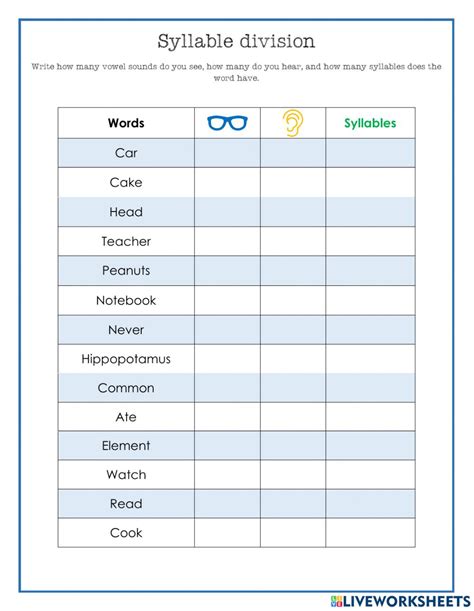 Syllable division

Write how many vowel sounds do you see, how many do you hear, and how many syllables does the word have.

| Words | | | Syllables |
|---|---|---|---|
| Car | | | |
| Cake | | | |
| Head | | | |
| Teacher | | | |
| Peanuts | | | |
| Notebook | | | |
| Never | | | |
| Hippopotamus | | | |
| Common | | | |
| Ate | | | |
| Element | | | |
| Watch | | | |
| Read | | | |
| Cook | | | |

LIVEWORKSHEETS